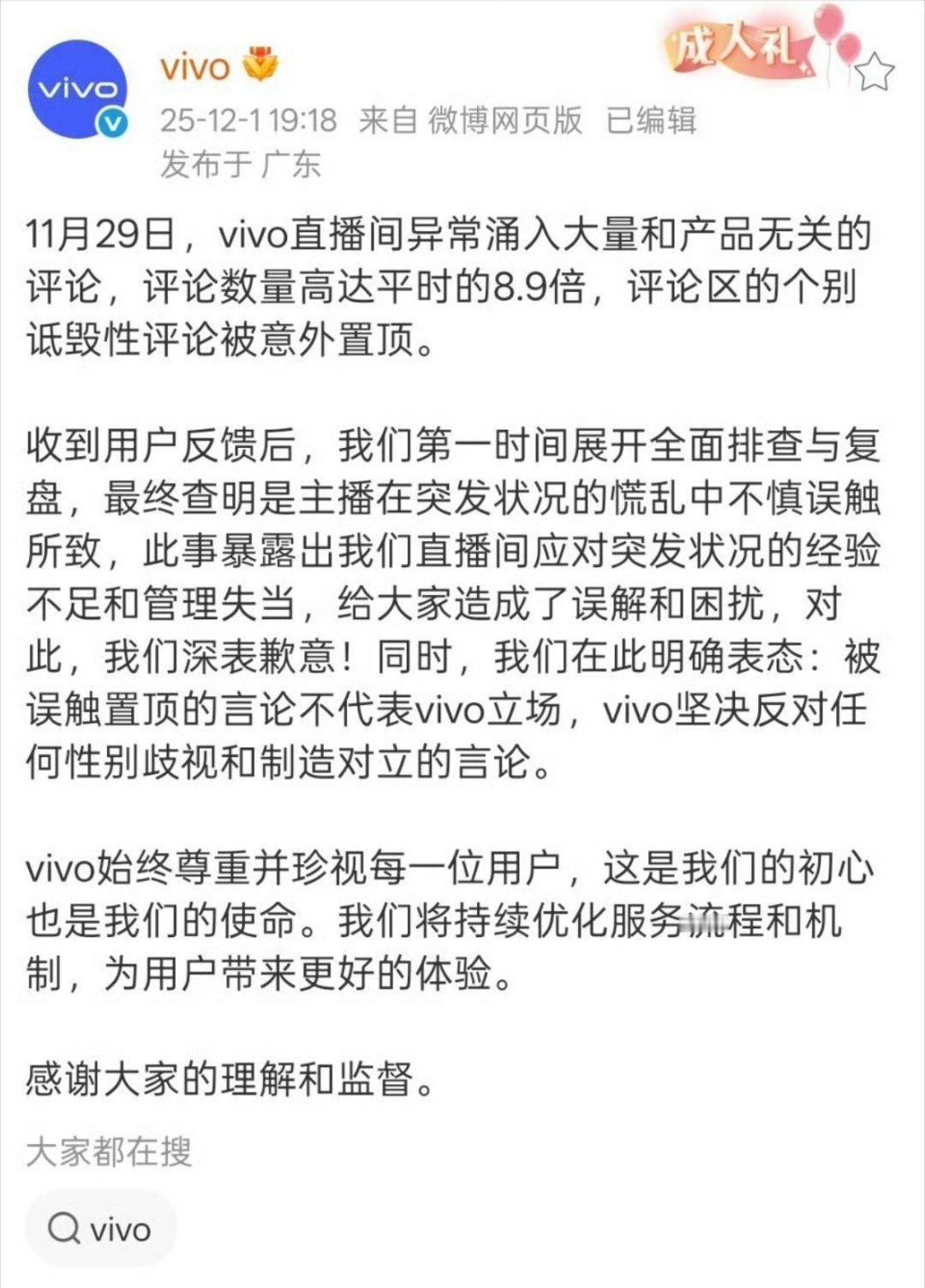 vivo

vivo

成人礼

25-12-1 19:18 来自 微博网页版 已编辑
发布于 广东

11月29日，vivo直播间异常涌入大量和产品无关的评论，评论数量高达平时的8.9倍，评论区的个别诋毁性评论被意外置顶。

收到用户反馈后，我们第一时间展开全面排查与复盘，最终查明是主播在突发状况的慌乱中不慎误触所致，此事暴露出我们直播间应对突发状况的经验不足和管理失当，给大家造成了误解和困扰，对此，我们深表歉意！同时，我们在此明确表态：被误触置顶的言论不代表vivo立场，vivo坚决反对任何性别歧视和制造对立的言论。

vivo始终尊重并珍视每一位用户，这是我们的初心也是我们的使命。我们将持续优化服务流程和机制，为用户带来更好的体验。

感谢大家的理解和监督。

大家都在搜

vivo